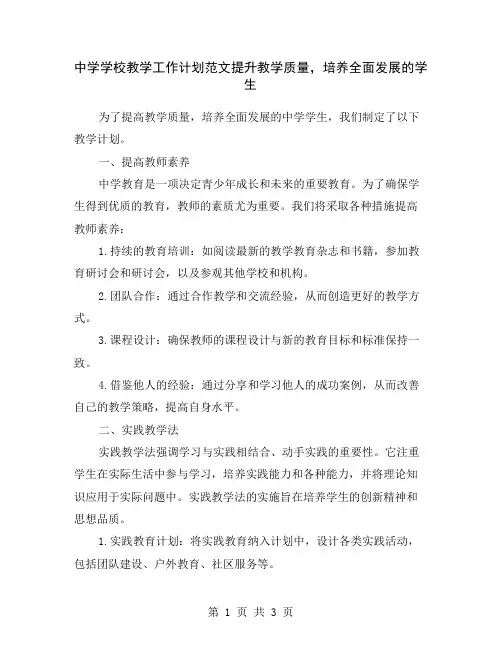 中学学校教学工作计划范文提升教学质量，培养全面发展的学生

为了提高教学质量，培养全面发展的中学学生，我们制定了以下教学计划。

一、提高教师素养

中学教育是一项决定青少年成长和未来的重要教育。为了确保学生得到优质的教育，教师的素质尤为重要。我们将采取各种措施提高教师素养：

1.持续的教育培训：如阅读最新的教学教育杂志和书籍，参加教育研讨会和研讨会，以及参观其他学校和机构。

2.团队合作：通过合作教学和交流经验，从而创造更好的教学方式。

3.课程设计：确保教师的课程设计与新的教育目标和标准保持一致。

4.借鉴他人的经验：通过分享和学习他人的成功案例，从而改善自己的教学策略，提高自身水平。

二、实践教学法

实践教学法强调学习与实践相结合、动手实践的重要性。它注重学生在实际生活中参与学习，培养实践能力和各种能力，并将理论知识应用于实际问题中。实践教学法的实施旨在培养学生的创新精神和思想品质。

1.实践教育计划：将实践教育纳入计划中，设计各类实践活动，包括团队建设、户外教育、社区服务等。

第 1 页 共 3 页